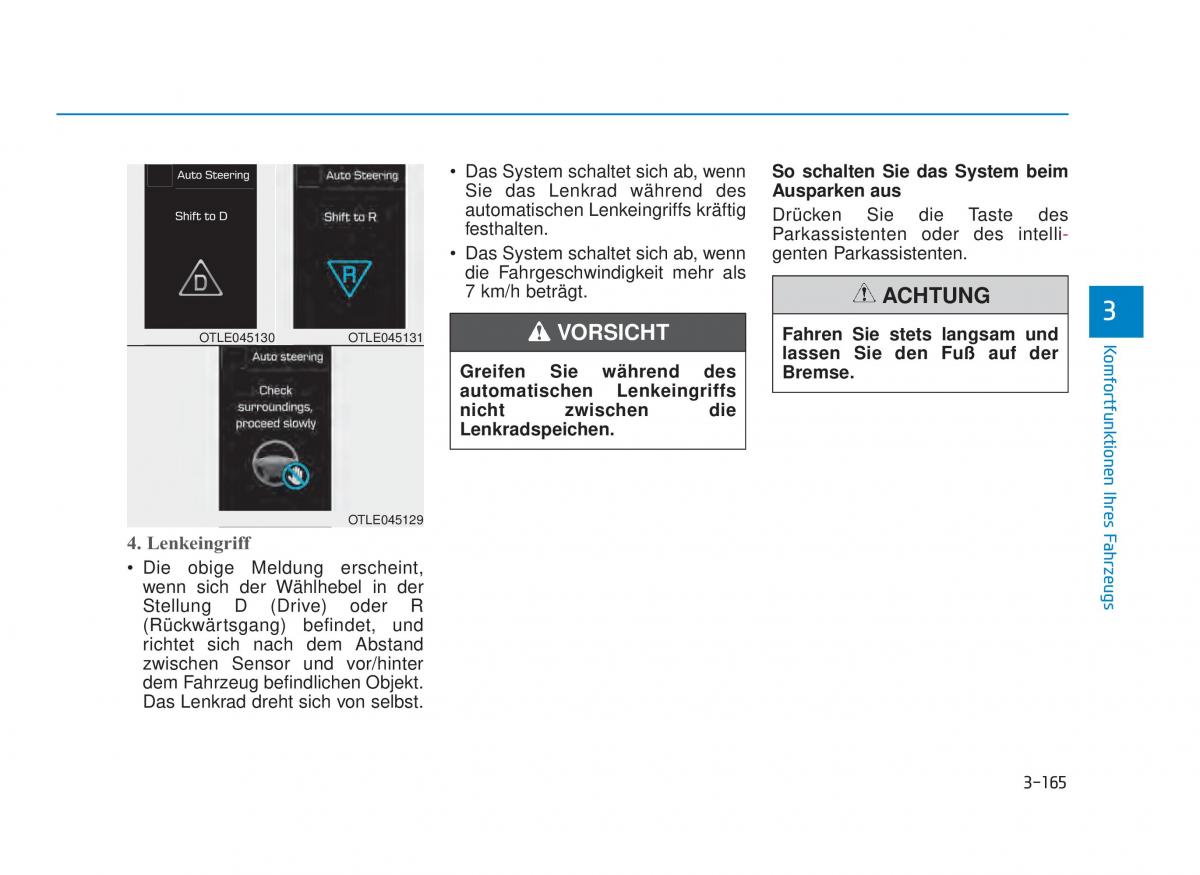 Auto Steering

Shift to D

D

OTLE045130

Auto Steering

Shift to R

R

OTLE045131

Auto steering

Check surroundings, proceed slowly

OTLE045129

4. Lenkeingriff

• Die obige Meldung erscheint, wenn sich der Wählhebel in der Stellung D (Drive) oder R (Rückwärtsgang) befindet, und richtet sich nach dem Abstand zwischen Sensor und vor/hinter dem Fahrzeug befindlichen Objekt. Das Lenkrad dreht sich von selbst.

• Das System schaltet sich ab, wenn Sie das Lenkrad während des automatischen Lenkeingriffs kräftig festhalten.

• Das System schaltet sich ab, wenn die Fahrgeschwindigkeit mehr als 7 km/h beträgt.

VORSICHT

Greifen Sie während des automatischen Lenkeingriffs nicht zwischen die Lenkradspeichen.

So schalten Sie das System beim Ausparken aus

Drücken Sie die Taste des Parkassistenten oder des intelligenten Parkassistenten.

ACHTUNG

Fahren Sie stets langsam und lassen Sie den Fuß auf der Bremse.

3

Komfortfunktionen Ihres Fahrzeugs

3-165